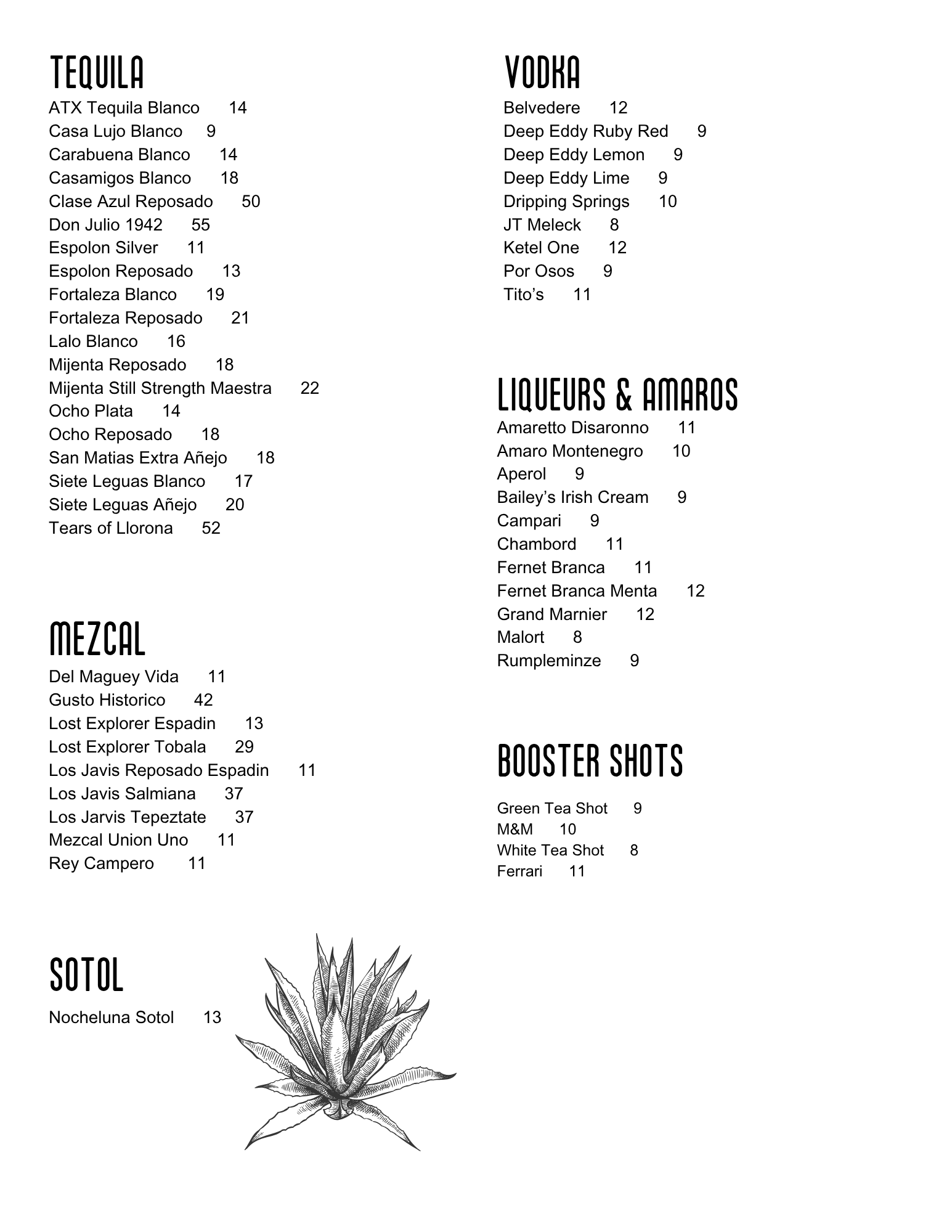 TEQUILA
ATX Tequila Blanco 14
Casa Lujo Blanco 9
Carabuena Blanco 14
Casamigos Blanco 18
Clase Azul Reposado 50
Don Julio 1942 55
Espolon Silver 11
Espolon Reposado 13
Fortaleza Blanco 19
Fortaleza Reposado 21
Lalo Blanco 16
Mijenta Reposado 18
Mijenta Still Strength Maestra 22
Ocho Plata 14
Ocho Reposado 18
San Matias Extra Añejo 18
Siete Leguas Blanco 17
Siete Leguas Añejo 20
Tears of Llorona 52

MEZCAL
Del Maguey Vida 11
Gusto Historico 42
Lost Explorer Espadin 13
Lost Explorer Tobala 29
Los Javis Reposado Espadin 11
Los Javis Salmiana 37
Los Jarvis Tepeztate 37
Mezcal Union Uno 11
Rey Campero 11

SOTOL
Nocheluna Sotol 13

VODKA
Belvedere 12
Deep Eddy Ruby Red 9
Deep Eddy Lemon 9
Deep Eddy Lime 9
Dripping Springs 10
JT Meleck 8
Ketel One 12
Por Osos 9
Tito's 11

LIQUEURS & AMAROS
Amaretto Disaronno 11
Amaro Montenegro 10
Aperol 9
Bailey's Irish Cream 9
Campari 9
Chambord 11
Fernet Branca 11
Fernet Branca Menta 12
Grand Marnier 12
Malort 8
Rumpleminze 9

BOOSTER SHOTS
Green Tea Shot 9
M&M 10
White Tea Shot 8
Ferrari 11